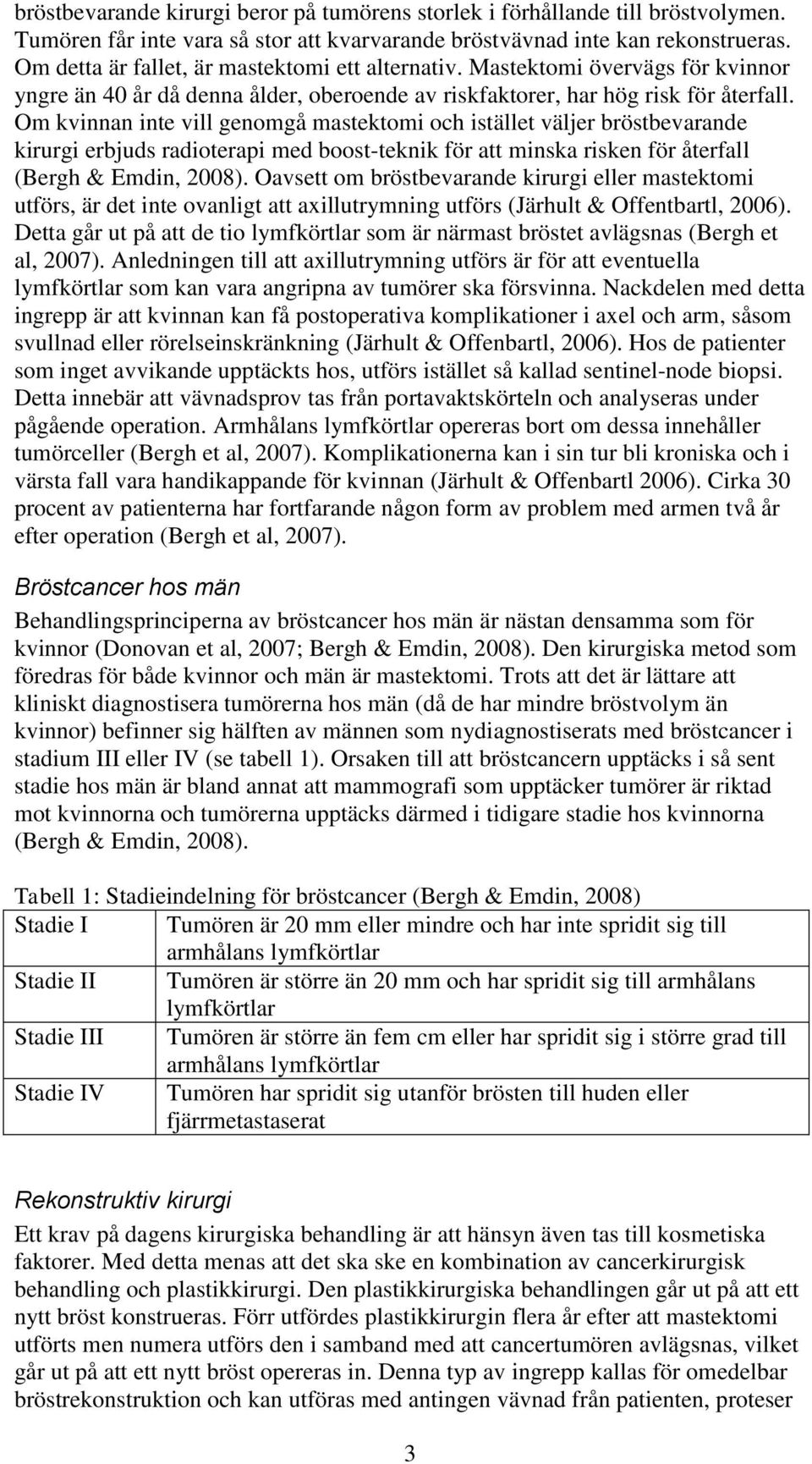 bröstbevarande kirurgi beror på tumörens storlek i förhållande till bröstvolymen. Tumören får inte vara så stor att kvarvarande bröstvävnad inte kan rekonstrueras. Om detta är fallet, är mastektomi ett alternativ. Mastektomi övervägs för kvinnor yngre än 40 år då denna ålder, oberoende av riskfaktorer, har hög risk för återfall. Om kvinnan inte vill genomgå mastektomi och istället väljer bröstbevarande kirurgi erbjuds radioterapi med boost-teknik för att minska risken för återfall (Bergh & Emdin, 2008). Oavsett om bröstbevarande kirurgi eller mastektomi utförs, är det inte ovanligt att axillutrymning utförs (Järhult & Offentbartl, 2006). Detta går ut på att de tio lymfkörtlar som är närmast bröstet avlägsnas (Bergh et al, 2007). Anledningen till att axillutrymning utförs är för att eventuella lymfkörtlar som kan vara angripna av tumörer ska försvinna. Nackdelen med detta ingrepp är att kvinnan kan få postoperativa komplikationer i axel och arm, såsom svullnad eller rörelseinskränkning (Järhult & Offenbartl, 2006). Hos de patienter som inget avvikande upptäckts hos, utförs istället så kallad sentinel-node biopsi. Detta innebär att vävnadsprov tas från portavaktskörteln och analyseras under pågående operation. Armhålans lymfkörtlar opereras bort om dessa innehåller tumörceller (Bergh et al, 2007). Komplikationerna kan i sin tur bli kroniska och i värsta fall vara handikappande för kvinnan (Järhult & Offenbartl 2006). Cirka 30 procent av patienterna har fortfarande någon form av problem med armen två år efter operation (Bergh et al, 2007).

Bröstcancer hos män

Behandlingsprinciperna av bröstcancer hos män är nästan densamma som för kvinnor (Donovan et al, 2007; Bergh & Emdin, 2008). Den kirurgiska metod som föredras för både kvinnor och män är mastektomi. Trots att det är lättare att kliniskt diagnostisera tumörerna hos män (då de har mindre bröstvolym än kvinnor) befinner sig hälften av männen som nydiagnostiserats med bröstcancer i stadium III eller IV (se tabell 1). Orsaken till att bröstcancern upptäcks i så sent stadie hos män är bland annat att mammografi som upptäcker tumörer är riktad mot kvinnorna och tumörerna upptäcks därmed i tidigare stadie hos kvinnorna (Bergh & Emdin, 2008).

Tabell 1: Stadieindelning för bröstcancer (Bergh & Emdin, 2008)

| Stadie I | Tumören är 20 mm eller mindre och har inte spridit sig till armhålans lymfkörtlar |
|---|---|
| Stadie II | Tumören är större än 20 mm och har spridit sig till armhålans lymfkörtlar |
| Stadie III | Tumören är större än fem cm eller har spridit sig i större grad till armhålans lymfkörtlar |
| Stadie IV | Tumören har spridit sig utanför brösten till huden eller fjärrmetastaserat |

Rekonstruktiv kirurgi

Ett krav på dagens kirurgiska behandling är att hänsyn även tas till kosmetiska faktorer. Med detta menas att det ska ske en kombination av cancerkirurgisk behandling och plastikkirurgi. Den plastikkirurgiska behandlingen går ut på att ett nytt bröst konstrueras. Förr utfördes plastikkirurgin flera år efter att mastektomi utförts men numera utförs den i samband med att cancertumören avlägsnas, vilket går ut på att ett nytt bröst opereras in. Denna typ av ingrepp kallas för omedelbar bröstrekonstruktion och kan utföras med antingen vävnad från patienten, proteser

3